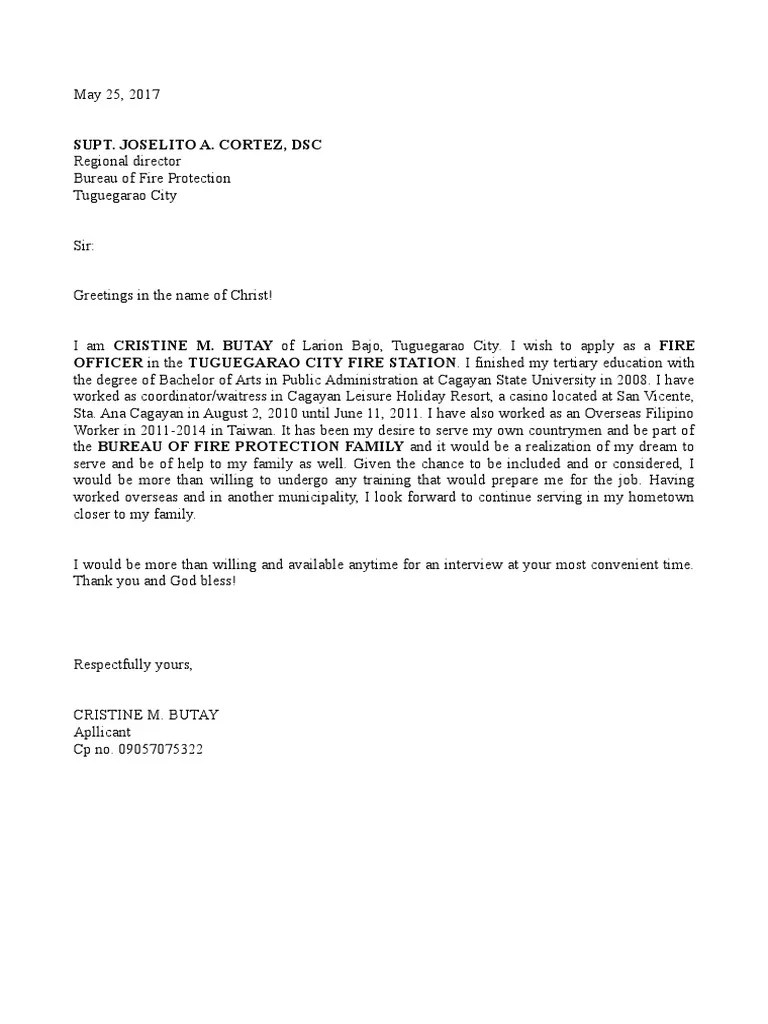 May 25, 2017

SUPT. JOSELITO A. CORTEZ, DSC
Regional director
Bureau of Fire Protection
Tuguegarao City

Sir:

Greetings in the name of Christ!

I am CRISTINE M. BUTAY of Larion Bajo, Tuguegarao City. I wish to apply as a FIRE OFFICER in the TUGUEGARAO CITY FIRE STATION. I finished my tertiary education with the degree of Bachelor of Arts in Public Administration at Cagayan State University in 2008. I have worked as coordinator/waitress in Cagayan Leisure Holiday Resort, a casino located at San Vicente, Sta. Ana Cagayan in August 2, 2010 until June 11, 2011. I have also worked as an Overseas Filipino Worker in 2011-2014 in Taiwan. It has been my desire to serve my own countrymen and be part of the BUREAU OF FIRE PROTECTION FAMILY and it would be a realization of my dream to serve and be of help to my family as well. Given the chance to be included and or considered, I would be more than willing to undergo any training that would prepare me for the job. Having worked overseas and in another municipality, I look forward to continue serving in my hometown closer to my family.

I would be more than willing and available anytime for an interview at your most convenient time. Thank you and God bless!

Respectfully yours,

CRISTINE M. BUTAY
Apllicant
Cp no. 09057075322